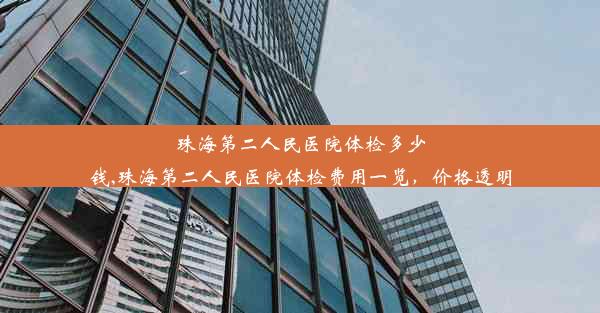 珠海第二人民医院体检多少钱,珠海第二人民医院体检费用一览，价格透明